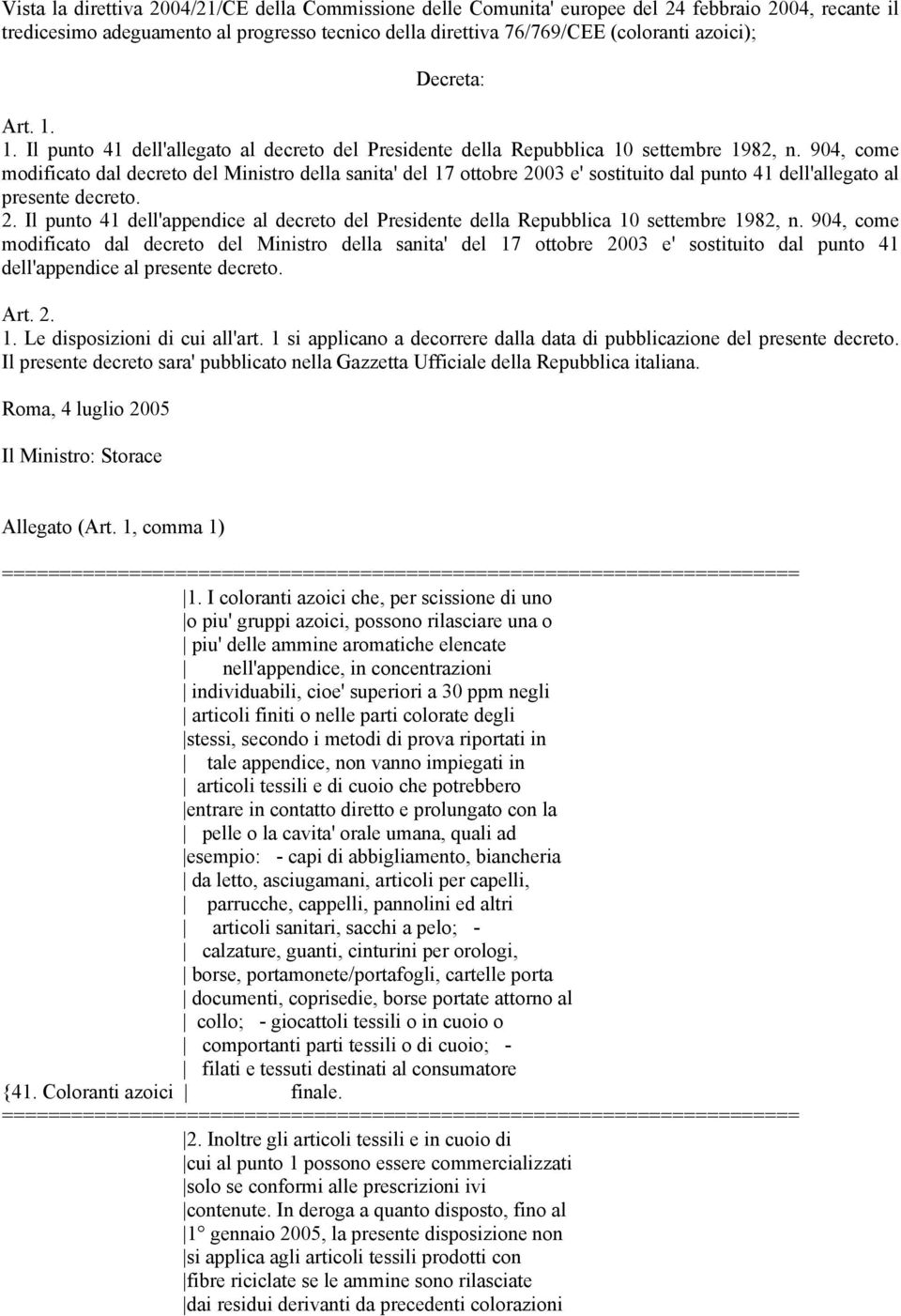 Vista la direttiva 2004/21/CE della Commissione delle Comunita' europee del 24 febbraio 2004, recante il tredicesimo adeguamento al progresso tecnico della direttiva 76/769/CEE (coloranti azoici);

Decreta:

Art. 1.
1. Il punto 41 dell'allegato al decreto del Presidente della Repubblica 10 settembre 1982, n. 904, come modificato dal decreto del Ministro della sanita' del 17 ottobre 2003 e' sostituito dal punto 41 dell'allegato al presente decreto.
2. Il punto 41 dell'appendice al decreto del Presidente della Repubblica 10 settembre 1982, n. 904, come modificato dal decreto del Ministro della sanita' del 17 ottobre 2003 e' sostituito dal punto 41 dell'appendice al presente decreto.

Art. 2.
1. Le disposizioni di cui all'art. 1 si applicano a decorrere dalla data di pubblicazione del presente decreto. Il presente decreto sara' pubblicato nella Gazzetta Ufficiale della Repubblica italiana.

Roma, 4 luglio 2005

Il Ministro: Storace

Allegato (Art. 1, comma 1)

=====================================================================
|1. I coloranti azoici che, per scissione di uno |o piu' gruppi azoici, possono rilasciare una o | piu' delle ammine aromatiche elencate | nell'appendice, in concentrazioni | individuabili, cioe' superiori a 30 ppm negli | articoli finiti o nelle parti colorate degli |stessi, secondo i metodi di prova riportati in | tale appendice, non vanno impiegati in | articoli tessili e di cuoio che potrebbero |entrare in contatto diretto e prolungato con la | pelle o la cavita' orale umana, quali ad |esempio: - capi di abbigliamento, biancheria | da letto, asciugamani, articoli per capelli, | parrucche, cappelli, pannolini ed altri | articoli sanitari, sacchi a pelo; - | calzature, guanti, cinturini per orologi, | borse, portamonete/portafogli, cartelle porta | documenti, coprisedie, borse portate attorno al | collo; - giocattoli tessili o in cuoio o | comportanti parti tessili o di cuoio; - | filati e tessuti destinati al consumatore
{41. Coloranti azoici | finale.
=====================================================================
|2. Inoltre gli articoli tessili e in cuoio di |cui al punto 1 possono essere commercializzati |solo se conformi alle prescrizioni ivi |contenute. In deroga a quanto disposto, fino al |1° gennaio 2005, la presente disposizione non |si applica agli articoli tessili prodotti con |fibre riciclate se le ammine sono rilasciate |dai residui derivanti da precedenti colorazioni